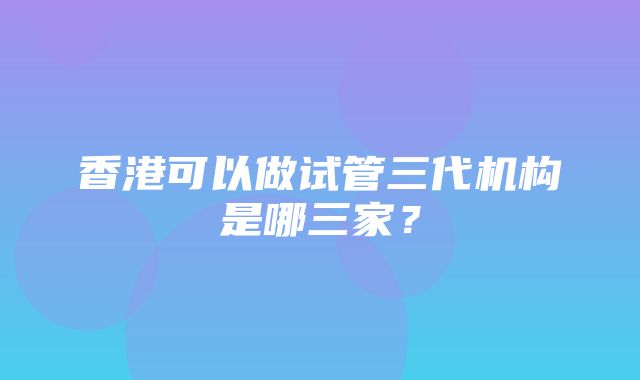 香港可以做试管三代机构是哪三家？